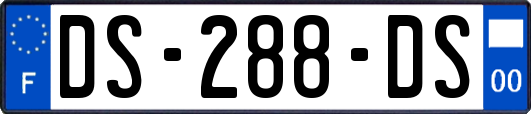 F
DS-288-DS
00